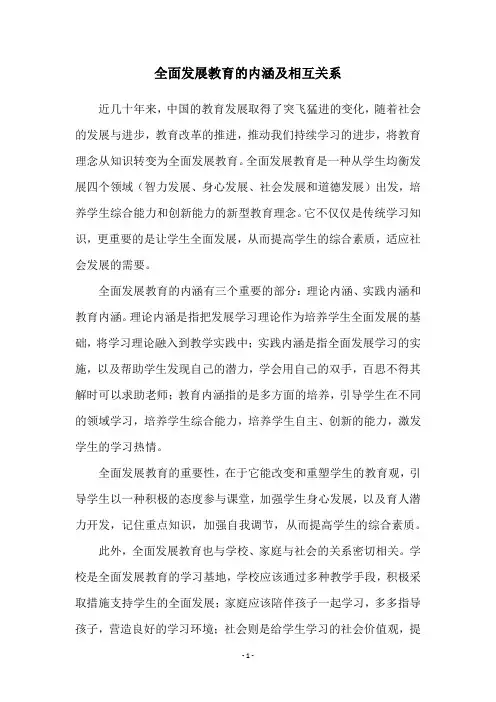 全面发展教育的内涵及相互关系

近几十年来，中国的教育发展取得了突飞猛进的变化，随着社会的发展与进步，教育改革的推进，推动我们持续学习的进步，将教育理念从知识转变为全面发展教育。全面发展教育是一种从学生均衡发展四个领域（智力发展、身心发展、社会发展和道德发展）出发，培养学生综合能力和创新能力的新型教育理念。它不仅仅是传统学习知识，更重要的是让学生全面发展，从而提高学生的综合素质，适应社会发展的需要。

全面发展教育的内涵有三个重要的部分：理论内涵、实践内涵和教育内涵。理论内涵是指把发展学习理论作为培养学生全面发展的基础，将学习理论融入到教学实践中；实践内涵是指全面发展学习的实施，以及帮助学生发现自己的潜力，学会用自己的双手，百思不得其解时可以求助老师；教育内涵指的是多方面的培养，引导学生在不同的领域学习，培养学生综合能力，培养学生自主、创新的能力，激发学生的学习热情。

全面发展教育的重要性，在于它能改变和重塑学生的教育观，引导学生以一种积极的态度参与课堂，加强学生身心发展，以及育人潜力开发，记住重点知识，加强自我调节，从而提高学生的综合素质。

此外，全面发展教育也与学校、家庭与社会的关系密切相关。学校是全面发展教育的学习基地，学校应该通过多种教学手段，积极采取措施支持学生的全面发展；家庭应该陪伴孩子一起学习，多多指导孩子，营造良好的学习环境；社会则是给学生学习的社会价值观，提

- 1 -